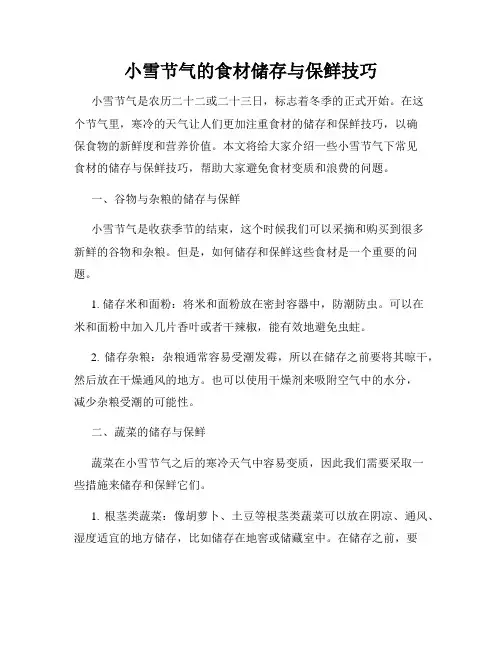 小雪节气的食材储存与保鲜技巧

小雪节气是农历二十二或二十三日，标志着冬季的正式开始。在这个节气里，寒冷的天气让人们更加注重食材的储存和保鲜技巧，以确保食物的新鲜度和营养价值。本文将给大家介绍一些小雪节气下常见食材的储存与保鲜技巧，帮助大家避免食材变质和浪费的问题。

一、谷物与杂粮的储存与保鲜

小雪节气是收获季节的结束，这个时候我们可以采摘和购买到很多新鲜的谷物和杂粮。但是，如何储存和保鲜这些食材是一个重要的问题。

1. 储存米和面粉：将米和面粉放在密封容器中，防潮防虫。可以在米和面粉中加入几片香叶或者干辣椒，能有效地避免虫蛀。

2. 储存杂粮：杂粮通常容易受潮发霉，所以在储存之前要将其晾干，然后放在干燥通风的地方。也可以使用干燥剂来吸附空气中的水分，减少杂粮受潮的可能性。

二、蔬菜的储存与保鲜

蔬菜在小雪节气之后的寒冷天气中容易变质，因此我们需要采取一些措施来储存和保鲜它们。

1. 根茎类蔬菜：像胡萝卜、土豆等根茎类蔬菜可以放在阴凉、通风、湿度适宜的地方储存，比如储存在地窖或储藏室中。在储存之前，要